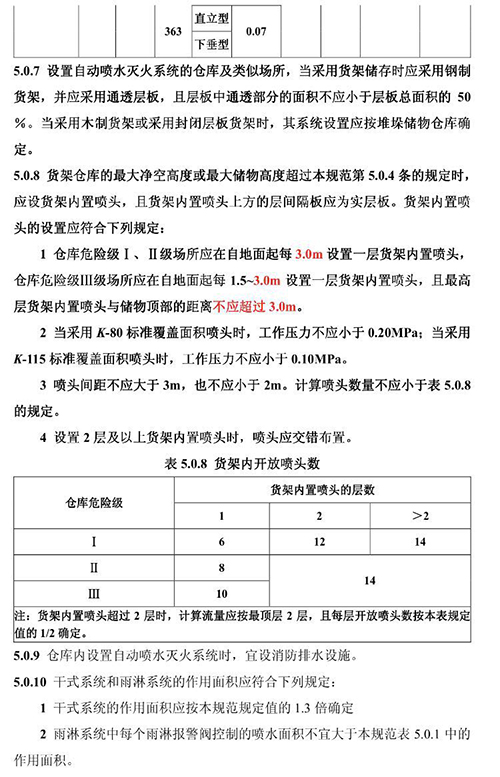 |  |  |  | 363 | 直立型 | 0.07 |  |  |  |  |  |
|---|---|---|---|---|---|---|---|---|---|---|
|  |  |  |  | 下垂型 |  |  |  |  |  |  |

5.0.7 设置自动喷水灭火系统的仓库及类似场所，当采用货架储存时应采用钢制货架，并应采用通透层板，且层板中通透部分的面积不应小于层板总面积的 50%。当采用木制货架或采用封闭层板货架时，其系统设置应按堆垛储物仓库确定。

5.0.8 货架仓库的最大净空高度或最大储物高度超过本规范第 5.0.4 条的规定时，应设货架内置喷头，且货架内置喷头上方的层间隔板应为实层板。货架内置喷头的设置应符合下列规定：

1 仓库危险级Ⅰ、Ⅱ级场所应在自地面起每 3.0m 设置一层货架内置喷头，仓库危险级Ⅲ级场所应在自地面起每 1.5~3.0m 设置一层货架内置喷头，且最高层货架内置喷头与储物顶部的距离不应超过 3.0m。

2 当采用 K-80 标准覆盖面积喷头时，工作压力不应小于 0.20MPa；当采用 K-115 标准覆盖面积喷头时，工作压力不应小于 0.10MPa。

3 喷头间距不应大于 3m，也不应小于 2m。计算喷头数量不应小于表 5.0.8 的规定。

4 设置 2 层及以上货架内置喷头时，喷头应交错布置。

表 5.0.8 货架内开放喷头数

| 仓库危险级 | 货架内置喷头的层数 | | |
|---|---|---|---|
| | 1 | 2 | >2 |
| Ⅰ | 6 | 12 | 14 |
| Ⅱ | 8 | 14 | |
| Ⅲ | 10 | | |

注：货架内置喷头超过 2 层时，计算流量应按最顶层 2 层，且每层开放喷头数按本表规定值的 1/2 确定。

5.0.9 仓库内设置自动喷水灭火系统时，宜设消防排水设施。

5.0.10 干式系统和雨淋系统的作用面积应符合下列规定：

1 干式系统的作用面积应按本规范规定值的 1.3 倍确定

2 雨淋系统中每个雨淋报警阀控制的喷水面积不宜大于本规范表 5.0.1 中的作用面积。